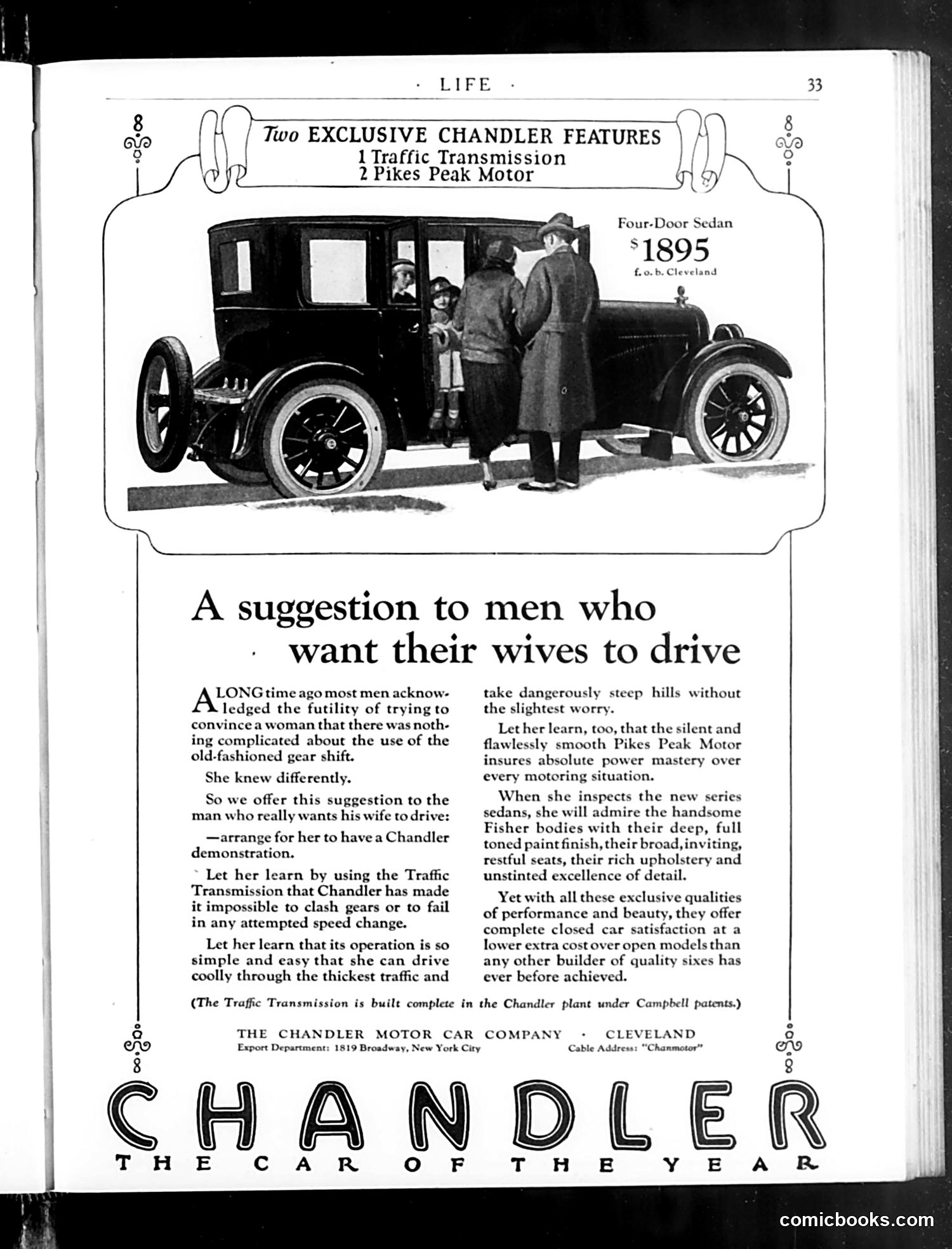 · LIFE ·

33

Two EXCLUSIVE CHANDLER FEATURES
1 Traffic Transmission
2 Pikes Peak Motor

Four-Door Sedan
$1895
f. o. b. Cleveland

A suggestion to men who want their wives to drive

A LONG time ago most men acknowledged the futility of trying to convince a woman that there was nothing complicated about the use of the old-fashioned gear shift.

She knew differently.

So we offer this suggestion to the man who really wants his wife to drive:

—arrange for her to have a Chandler demonstration.

Let her learn by using the Traffic Transmission that Chandler has made it impossible to clash gears or to fail in any attempted speed change.

Let her learn that its operation is so simple and easy that she can drive coolly through the thickest traffic and take dangerously steep hills without the slightest worry.

Let her learn, too, that the silent and flawlessly smooth Pikes Peak Motor insures absolute power mastery over every motoring situation.

When she inspects the new series sedans, she will admire the handsome Fisher bodies with their deep, full toned paint finish, their broad, inviting, restful seats, their rich upholstery and unstinted excellence of detail.

Yet with all these exclusive qualities of performance and beauty, they offer complete closed car satisfaction at a lower extra cost over open models than any other builder of quality sixes has ever before achieved.

(The Traffic Transmission is built complete in the Chandler plant under Campbell patents.)

THE CHANDLER MOTOR CAR COMPANY · CLEVELAND
Export Department: 1819 Broadway, New York City Cable Address: "Chanmotor"

CHANDLER
THE CAR OF THE YEAR

comicbooks.com